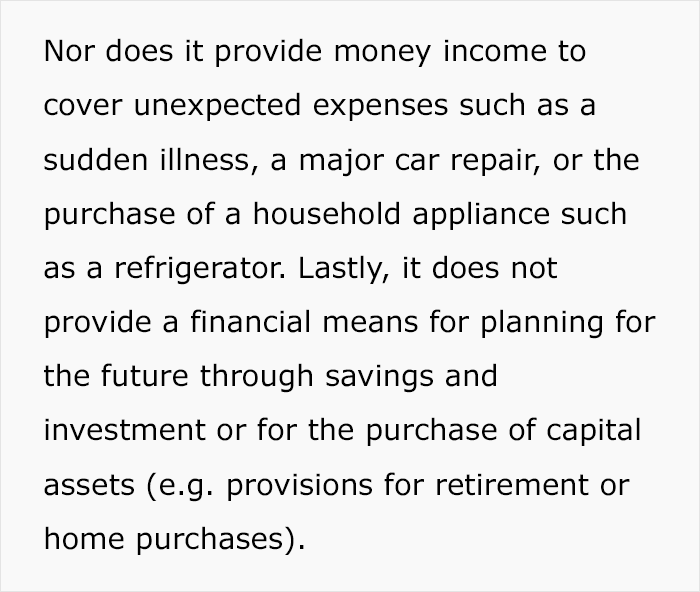 Nor does it provide money income to cover unexpected expenses such as a sudden illness, a major car repair, or the purchase of a household appliance such as a refrigerator. Lastly, it does not provide a financial means for planning for the future through savings and investment or for the purchase of capital assets (e.g. provisions for retirement or home purchases).